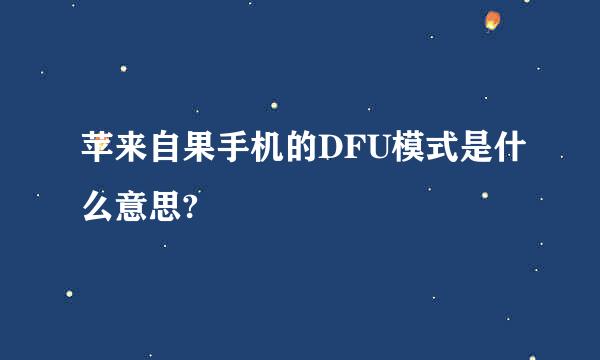 苹来自果手机的DFU模式是什么意思?